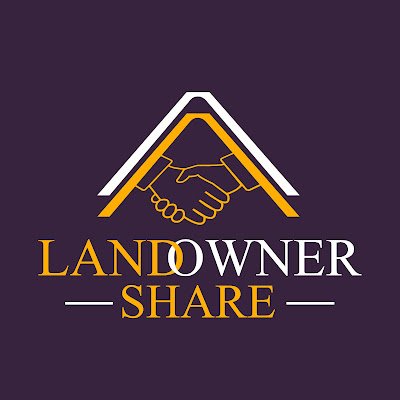 LANDOWNER
SHARE